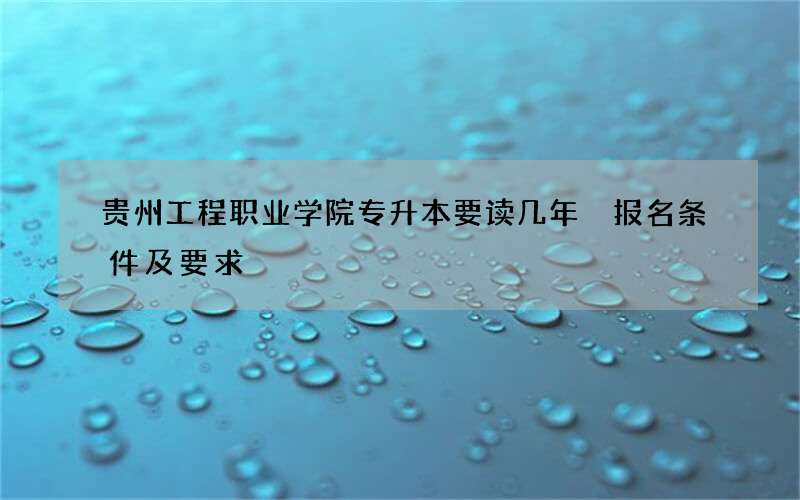 贵州工程职业学院专升本要读几年　报名条件及要求